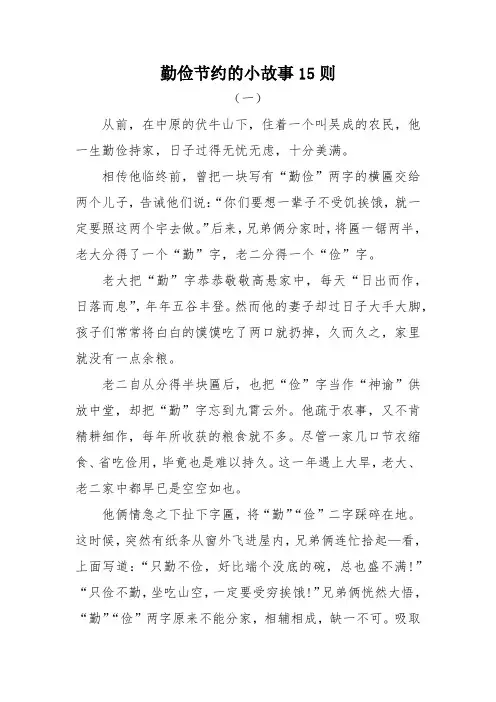 勤俭节约的小故事15则

（一）

从前，在中原的伏牛山下，住着一个叫吴成的农民，他一生勤俭持家，日子过得无忧无虑，十分美满。

相传他临终前，曾把一块写有“勤俭”两字的横匾交给两个儿子，告诫他们说：“你们要想一辈子不受饥挨饿，就一定要照这两个字去做。”后来，兄弟俩分家时，将匾一锯两半，老大分得了一个“勤”字，老二分得一个“俭”字。

老大把“勤”字恭恭敬敬高悬家中，每天“日出而作，日落而息”，年年五谷丰登。然而他的妻子却过日子大手大脚，孩子们常常将白白的馍馍吃了两口就扔掉，久而久之，家里就没有一点余粮。

老二自从分得半块匾后，也把“俭”字当作“神谕”供放中堂，却把“勤”字忘到九霄云外。他疏于农事，又不肯精耕细作，每年所收获的粮食就不多。尽管一家几口节衣缩食、省吃俭用，毕竟也是难以持久。这一年遇上大旱，老大、老二家中都早已是空空如也。

他俩情急之下扯下字匾，将“勤”“俭”二字踩碎在地。这时候，突然有纸条从窗外飞进屋内，兄弟俩连忙拾起一看，上面写道：“只勤不俭，好比端个没底的碗，总也盛不满！”“只俭不勤，坐吃山空，一定要受穷挨饿！”兄弟俩恍然大悟，“勤”“俭”两字原来不能分家，相辅相成，缺一不可。吸取